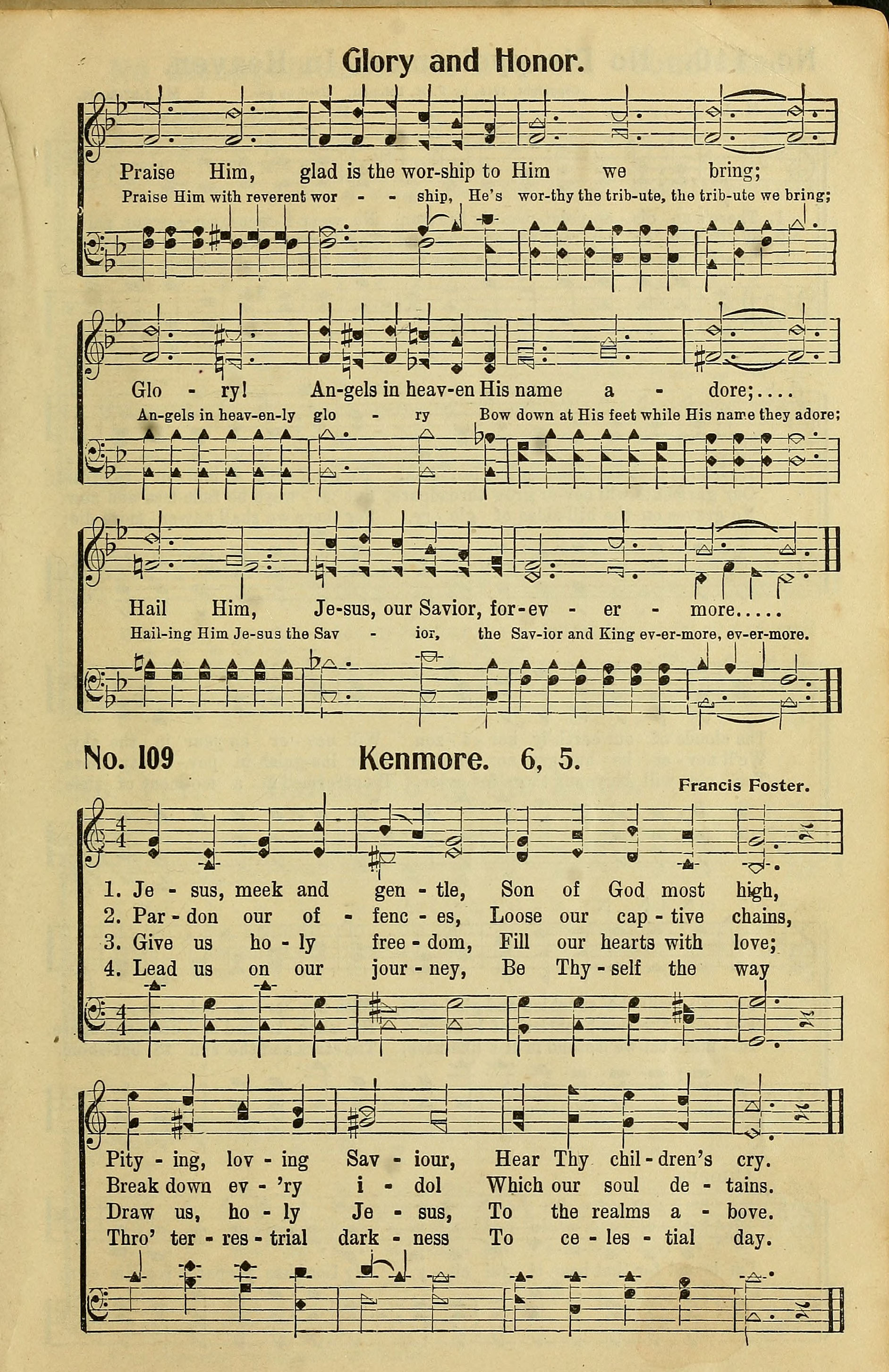 Glory and Honor.

Praise Him, glad is the wor-ship to Him we bring;
Praise Him with reverent wor - - ship, He's wor-thy the trib-ute, the trib-ute we bring;

Glo - ry! An-gels in heav-en His name a - dore;....
An-gels in heav-en-ly glo - ry Bow down at His feet while His name they adore;

Hail Him, Je-sus, our Savior, for-ev - er - more.....
Hail-ing Him Je-sus the Sav - ior, the Sav-ior and King ev-er-more, ev-er-more.

No. 109 Kenmore. 6, 5.

Francis Foster.

1. Je - sus, meek and gen - tle, Son of God most high,
2. Par - don our of - fenc - es, Loose our cap - tive chains,
3. Give us ho - ly free - dom, Fill our hearts with love;
4. Lead us on our jour - ney, Be Thy - self the way

Pity - ing, lov - ing Sav - iour, Hear Thy chil - dren's cry.
Break down ev - 'ry i - dol Which our soul de - tains.
Draw us, ho - ly Je - sus, To the realms a - bove.
Thro' ter - res - trial dark - ness To ce - les - tial day.